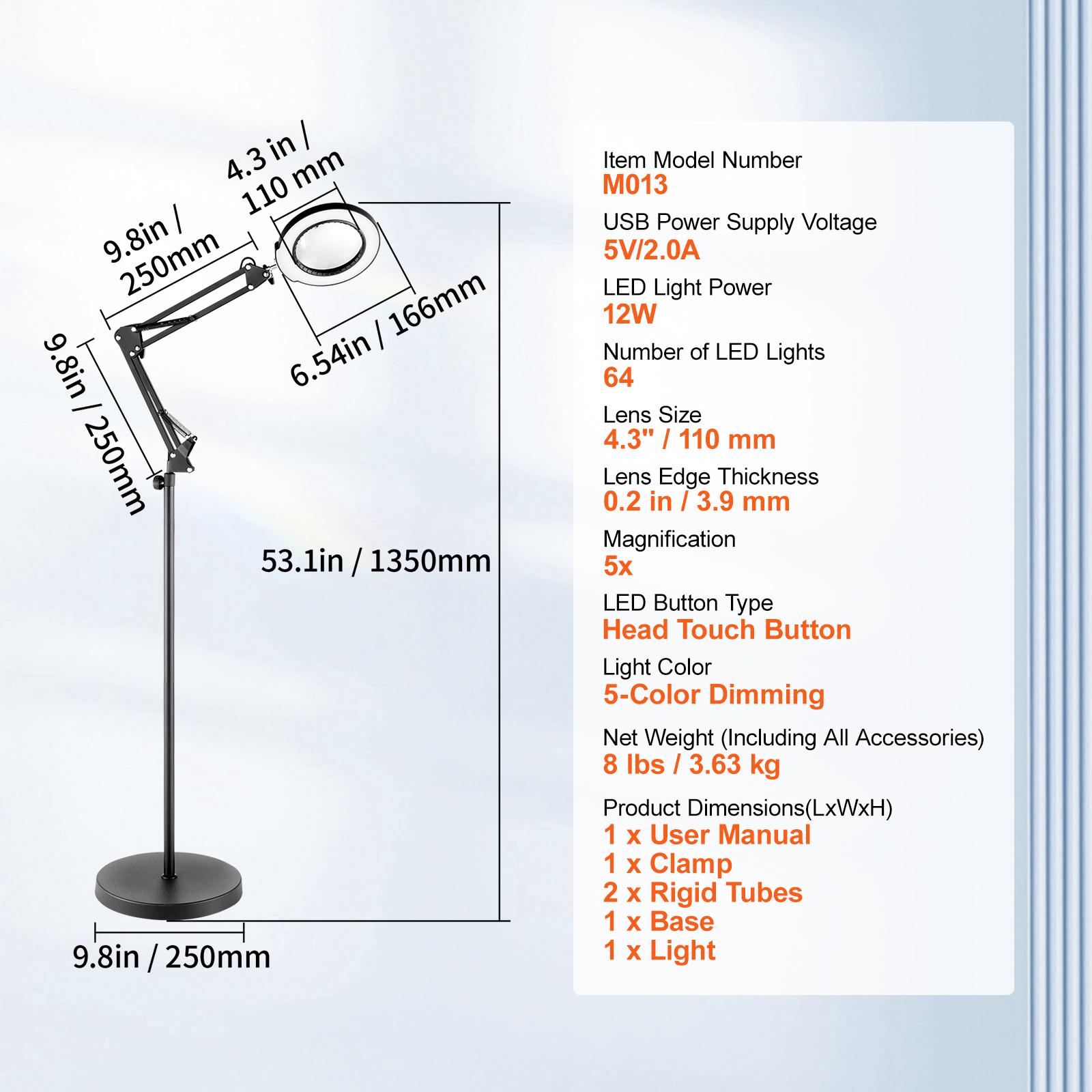 4.3 in / 110 mm

9.8in / 250mm

6.54in / 166mm

9.8in / 250mm

53.1in / 1350mm

9.8in / 250mm

Item Model Number
M013

USB Power Supply Voltage
5V/2.0A

LED Light Power
12W

Number of LED Lights
64

Lens Size
4.3" / 110 mm

Lens Edge Thickness
0.2 in / 3.9 mm

Magnification
5x

LED Button Type
Head Touch Button

Light Color
5-Color Dimming

Net Weight (Including All Accessories)
8 lbs / 3.63 kg

Product Dimensions(LxWxH)
1 x User Manual
1 x Clamp
2 x Rigid Tubes
1 x Base
1 x Light